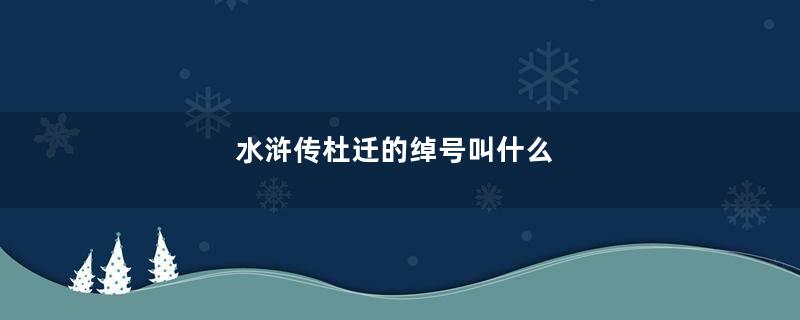 水浒传杜迁的绰号叫什么